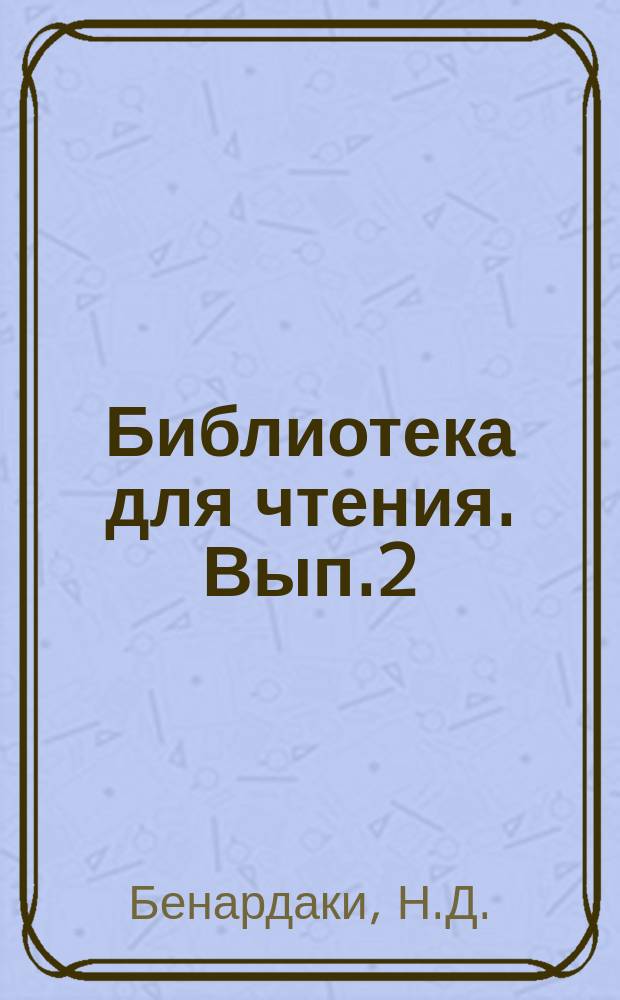 Библиотека для чтения. Вып.2

Бенардаки, Н.Д.